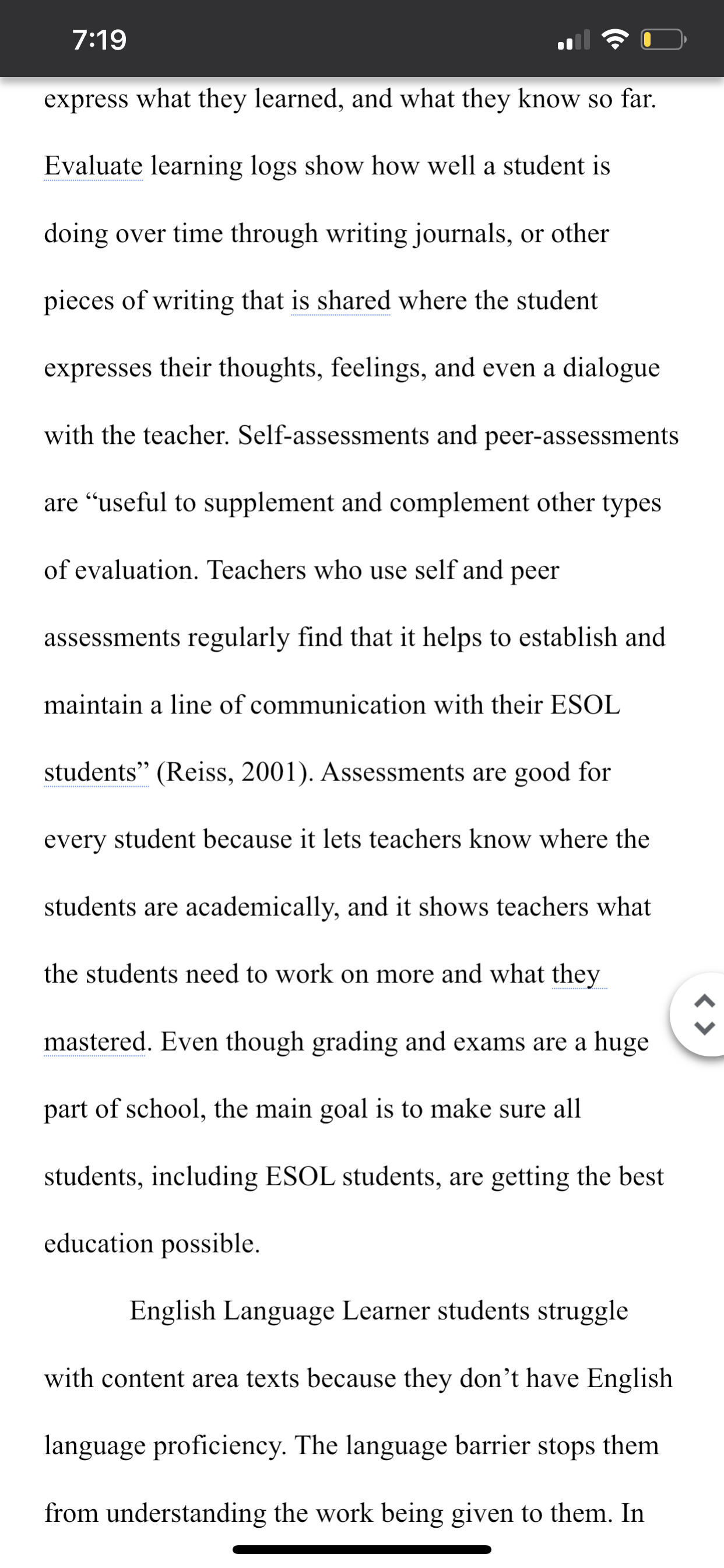 7:19

express what they learned, and what they know so far. Evaluate learning logs show how well a student is doing over time through writing journals, or other pieces of writing that is shared where the student expresses their thoughts, feelings, and even a dialogue with the teacher. Self-assessments and peer-assessments are “useful to supplement and complement other types of evaluation. Teachers who use self and peer assessments regularly find that it helps to establish and maintain a line of communication with their ESOL students” (Reiss, 2001). Assessments are good for every student because it lets teachers know where the students are academically, and it shows teachers what the students need to work on more and what they mastered. Even though grading and exams are a huge part of school, the main goal is to make sure all students, including ESOL students, are getting the best education possible.

English Language Learner students struggle with content area texts because they don’t have English language proficiency. The language barrier stops them from understanding the work being given to them. In